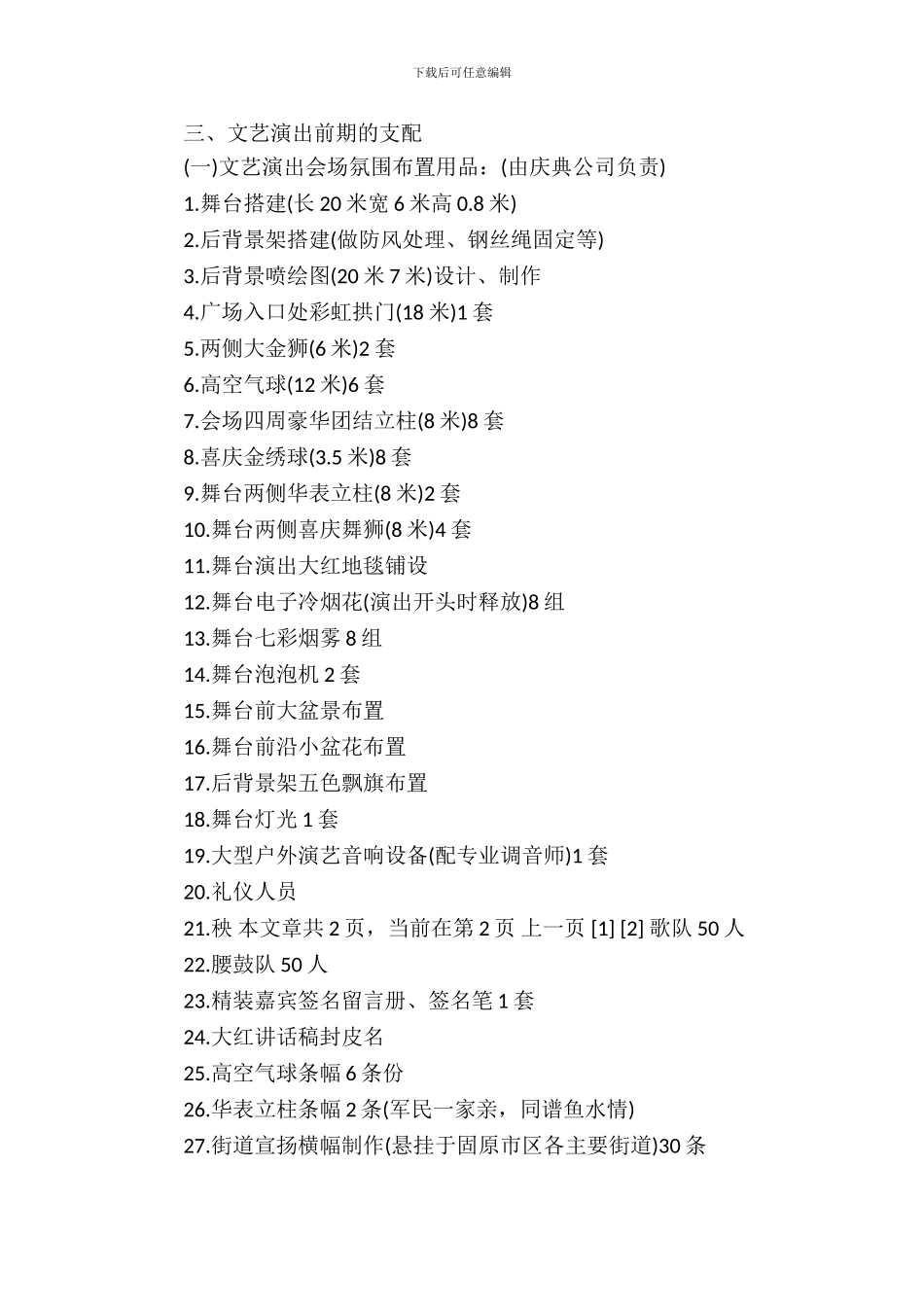 下载后可任意编辑

三、文艺演出前期的支配

(一)文艺演出会场氛围布置用品：(由庆典公司负责)

1.舞台搭建(长 20 米宽 6 米高 0.8 米)

2.后背景架搭建(做防风处理、钢丝绳固定等)

3.后背景喷绘图(20 米 7 米)设计、制作

4.广场入口处彩虹拱门(18 米)1 套

5.两侧大金狮(6 米)2 套

6.高空气球(12 米)6 套

7.会场四周豪华团结立柱(8 米)8 套

8.喜庆金绣球(3.5 米)8 套

9.舞台两侧华表立柱(8 米)2 套

10.舞台两侧喜庆舞狮(8 米)4 套

11.舞台演出大红地毯铺设

12.舞台电子冷烟花(演出开头时释放)8 组

13.舞台七彩烟雾 8 组

14.舞台泡泡机 2 套

15.舞台前大盆景布置

16.舞台前沿小盆花布置

17.后背景架五色飘旗布置

18.舞台灯光 1 套

19.大型户外演艺音响设备(配专业调音师)1 套

20.礼仪人员

21.秧 本文章共 2 页，当前在第 2 页 上一页 [1] [2] 歌队 50 人

22.腰鼓队 50 人

23.精装嘉宾签名留言册、签名笔 1 套

24.大红讲话稿封皮名

25.高空气球条幅 6 条份

26.华表立柱条幅 2 条(军民一家亲，同谱鱼水情)

27.街道宣扬横幅制作(悬挂于固原市区各主要街道)30 条